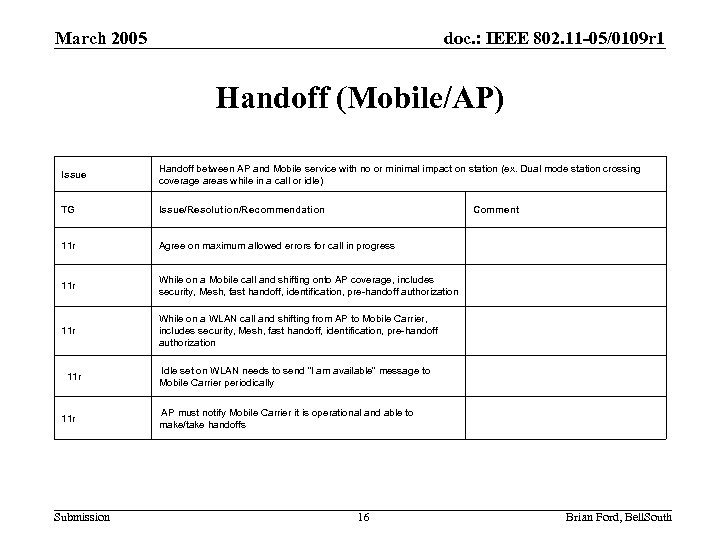 March 2005

doc.: IEEE 802.11-05/0109r1

Handoff (Mobile/AP)

| Issue | Handoff between AP and Mobile service with no or minimal impact on station (ex. Dual mode station crossing coverage areas while in a call or idle) | |
|---|---|---|
| TG | Issue/Resolution/Recommendation | Comment |
| 11r | Agree on maximum allowed errors for call in progress | |
| 11r | While on a Mobile call and shifting onto AP coverage, includes security, Mesh, fast handoff, identification, pre-handoff authorization | |
| 11r | While on a WLAN call and shifting from AP to Mobile Carrier, includes security, Mesh, fast handoff, identification, pre-handoff authorization | |
| 11r | Idle set on WLAN needs to send "I am available" message to Mobile Carrier periodically | |
| 11r | AP must notify Mobile Carrier it is operational and able to make/take handoffs | |

Submission

16

Brian Ford, BellSouth